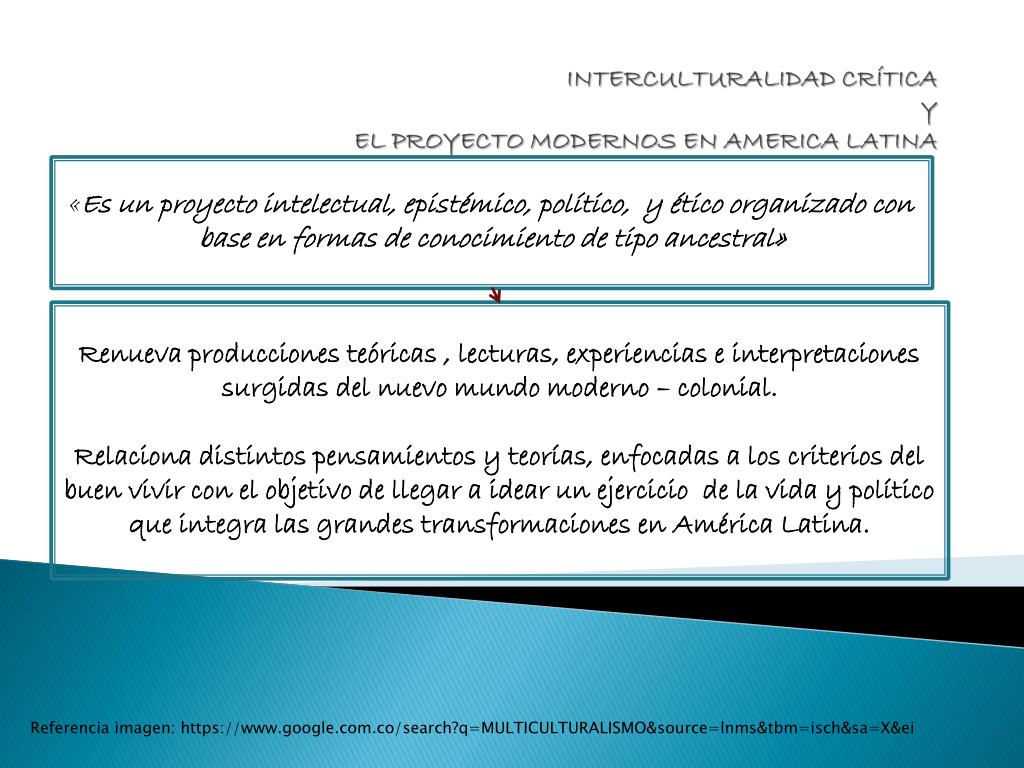 INTERCULTURALIDAD CRÍTICA
Y
EL PROYECTO MODERNOS EN AMERICA LATINA

«Es un proyecto intelectual, epistémico, político, y ético organizado con base en formas de conocimiento de tipo ancestral»

Renueva producciones teóricas , lecturas, experiencias e interpretaciones surgidas del nuevo mundo moderno – colonial.

Relaciona distintos pensamientos y teorías, enfocadas a los criterios del buen vivir con el objetivo de llegar a idear un ejercicio de la vida y político que integra las grandes transformaciones en América Latina.

Referencia imagen: https://www.google.com.co/search?q=MULTICULTURALISMO&source=lnms&tbm=isch&sa=X&ei